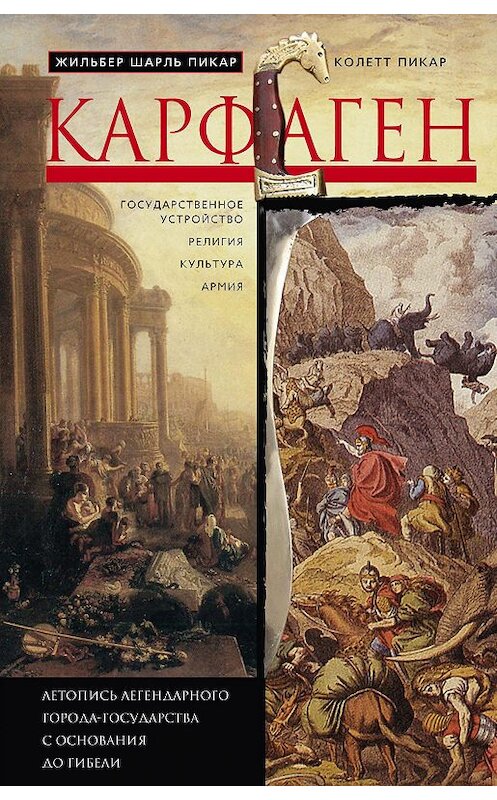 ЖИЛЬБЕР ШАРЛЬ ПИКАР
КОЛЕТТ ПИКАР

КАРФАГЕН

ГОСУДАРСТВЕННОЕ УСТРОЙСТВО
РЕЛИГИЯ
КУЛЬТУРА
АРМИЯ

ЛЕТОПИСЬ ЛЕГЕНДАРНОГО ГОРОДА-ГОСУДАРСТВА С ОСНОВАНИЯ ДО ГИБЕЛИ